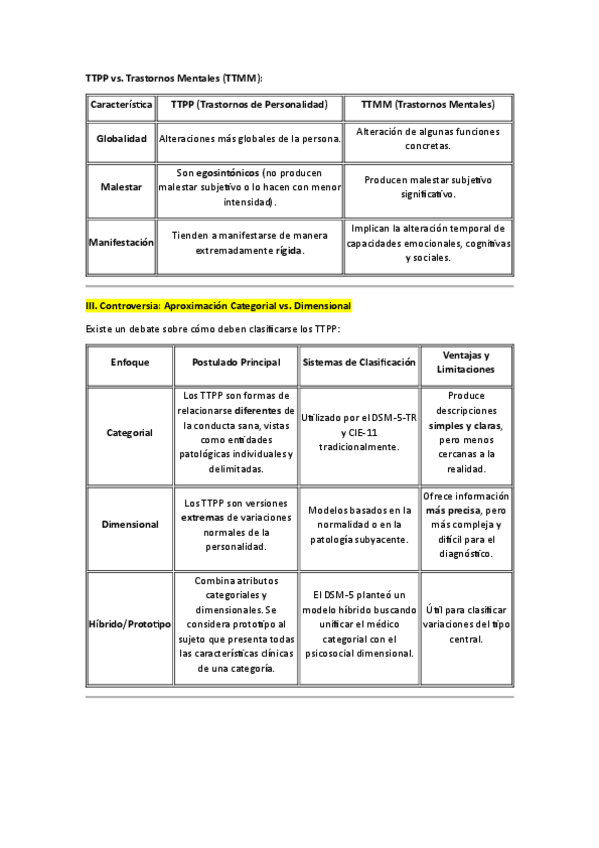 TTPP vs. Trastornos Mentales (TTMM):

| Característica | TTPP (Trastornos de Personalidad) | TTMM (Trastornos Mentales) |
|---|---|---|
| Globalidad | Alteraciones más globales de la persona. | Alteración de algunas funciones concretas. |
| Malestar | Son egosintónicos (no producen malestar subjetivo o lo hacen con menor intensidad). | Producen malestar subjetivo significativo. |
| Manifestación | Tienden a manifestarse de manera extremadamente rígida. | Implican la alteración temporal de capacidades emocionales, cognitivas y sociales. |

III. Controversia: Aproximación Categorial vs. Dimensional

Existe un debate sobre cómo deben clasificarse los TTPP:

| Enfoque | Postulado Principal | Sistemas de Clasificación | Ventajas y Limitaciones |
|---|---|---|---|
| Categorial | Los TTPP son formas de relacionarse diferentes de la conducta sana, vistas como entidades patológicas individuales y delimitadas. | Utilizado por el DSM-5-TR y CIE-11 tradicionalmente. | Produce descripciones simples y claras, pero menos cercanas a la realidad. |
| Dimensional | Los TTPP son versiones extremas de variaciones normales de la personalidad. | Modelos basados en la normalidad o en la patología subyacente. | Ofrece información más precisa, pero más compleja y difícil para el diagnóstico. |
| Híbrido/Prototipo | Combina atributos categoriales y dimensionales. Se considera prototipo al sujeto que presenta todas las características clínicas de una categoría. | El DSM-5 planteó un modelo híbrido buscando unificar el médico categorial con el psicosocial dimensional. | Útil para clasificar variaciones del tipo central. |